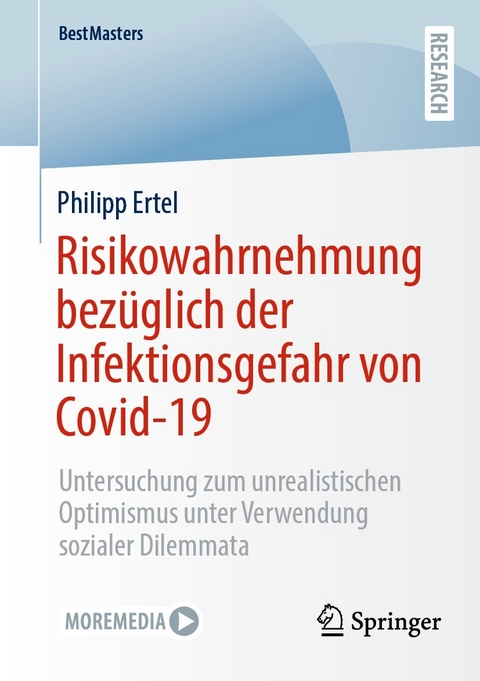 BestMasters

RESEARCH

Philipp Ertel

Risikowahrnehmung bezüglich der Infektionsgefahr von Covid-19

Untersuchung zum unrealistischen Optimismus unter Verwendung sozialer Dilemmata

MOREMEDIA

Springer